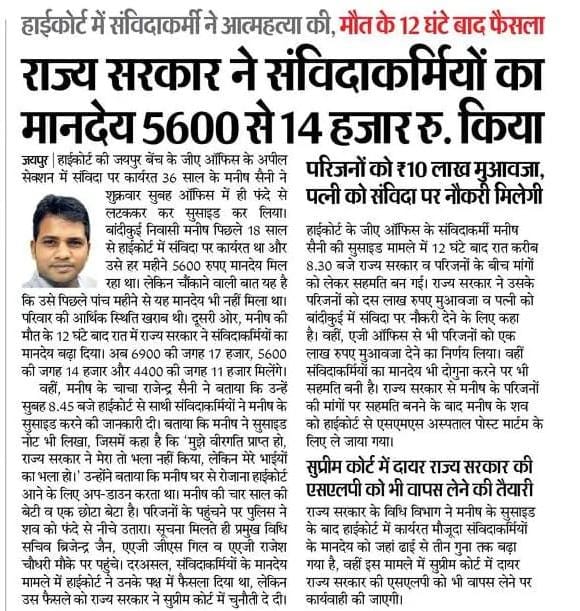 हाईकोर्ट में संविदाकर्मी ने आत्महत्या की, मौत के 12 घंटे बाद फैसला

राज्य सरकार ने संविदाकर्मियों का मानदेय 5600 से 14 हजार रु. किया

जयपुर | हाईकोर्ट की जयपुर बेंच के जीए ऑफिस के अपील सेक्शन में संविदा पर कार्यरत 36 साल के मनीष सैनी ने शुक्रवार सुबह ऑफिस में ही फंदे से लटककर कर सुसाइड कर लिया। बांदीकुई निवासी मनीष पिछले 18 साल से हाईकोर्ट में संविदा पर कार्यरत था और उसे हर महीने 5600 रुपए मानदेय मिल रहा था। लेकिन चौंकाने वाली बात यह है कि उसे पिछले पांच महीने से यह मानदेय भी नहीं मिला था। परिवार की आर्थिक स्थिति खराब थी। दूसरी ओर, मनीष की मौत के 12 घंटे बाद रात में राज्य सरकार ने संविदाकर्मियों का मानदेय बढ़ा दिया। अब 6900 की जगह 17 हजार, 5600 की जगह 14 हजार और 4400 की जगह 11 हजार मिलेंगे।

वहीं, मनीष के चाचा राजेन्द्र सैनी ने बताया कि उन्हें सुबह 8.45 बजे हाईकोर्ट से साथी संविदाकर्मियों ने मनीष के सुसाइड करने की जानकारी दी। बताया कि मनीष ने सुसाइड नोट भी लिखा, जिसमें कहा है कि 'मुझे वीरगति प्राप्त हो, राज्य सरकार ने मेरा तो भला नहीं किया, लेकिन मेरे भाईयों का भला हो।' उन्होंने बताया कि मनीष घर से रोजाना हाईकोर्ट आने के लिए अप-डाउन करता था। मनीष की चार साल की बेटी व एक छोटा बेटा है। परिजनों के पहुंचने पर पुलिस ने शव को फंदे से नीचे उतारा। सूचना मिलते ही प्रमुख विधि सचिव ब्रिजेन्द्र जैन, एएजी जीएस गिल व एएजी राजेश चौधरी मौके पर पहुंचे। दरअसल, संविदाकर्मियों के मानदेय मामले में हाईकोर्ट ने उनके पक्ष में फैसला दिया था, लेकिन उस फैसले को राज्य सरकार ने सुप्रीम कोर्ट में चुनौती दे दी।

परिजनों को ₹10 लाख मुआवजा, पत्नी को संविदा पर नौकरी मिलेगी

हाईकोर्ट के जीए ऑफिस के संविदाकर्मी मनीष सैनी की सुसाइड मामले में 12 घंटे बाद रात करीब 8.30 बजे राज्य सरकार व परिजनों के बीच मांगों को लेकर सहमति बन गई। राज्य सरकार ने उसके परिजनों को दस लाख रुपए मुआवजा व पत्नी को बांदीकुई में संविदा पर नौकरी देने के लिए कहा है। वहीं, एजी ऑफिस से भी परिजनों को एक लाख रुपए मुआवजा देने का निर्णय लिया। वहीं संविदाकर्मियों का मानदेय भी दोगुना करने पर भी सहमति बनी है। राज्य सरकार से मनीष के परिजनों की मांगों पर सहमति बनने के बाद मनीष के शव को हाईकोर्ट से एसएमएस अस्पताल पोस्ट मार्टम के लिए ले जाया गया।

सुप्रीम कोर्ट में दायर राज्य सरकार की एसएलपी को भी वापस लेने की तैयारी

राज्य सरकार के विधि विभाग ने मनीष के सुसाइड के बाद हाईकोर्ट में कार्यरत मौजूदा संविदाकर्मियों के मानदेय को जहां ढाई से तीन गुना तक बढ़ा गया है, वहीं इस मामले में सुप्रीम कोर्ट में दायर राज्य सरकार की एसएलपी को भी वापस लेने पर कार्यवाही की जाएगी।